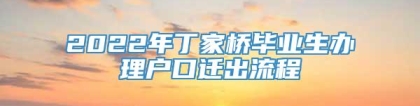 2022年丁家桥毕业生办理户口迁出流程